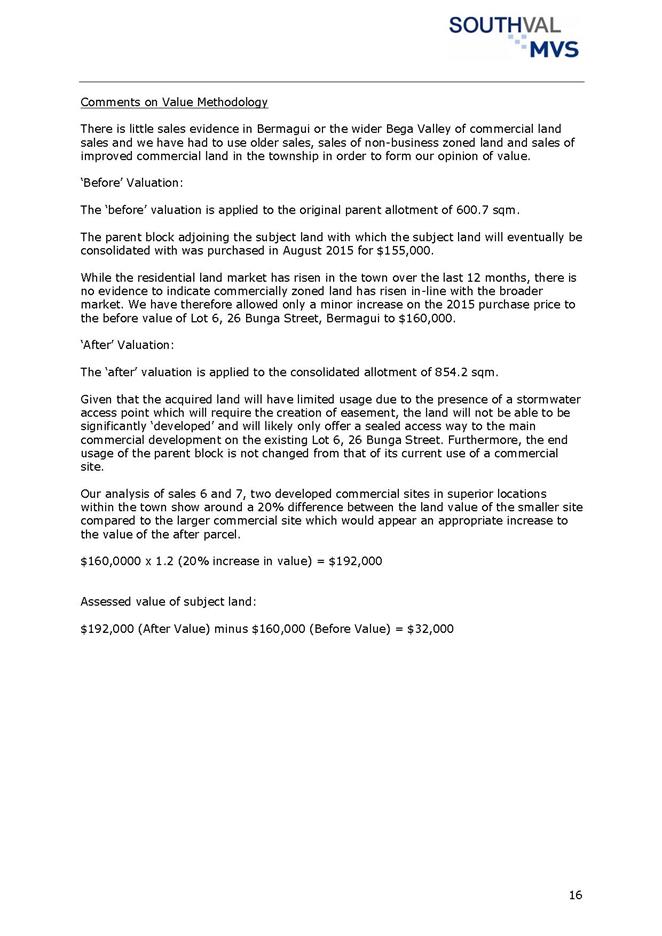 SOUTHVAL MVS

Comments on Value Methodology

There is little sales evidence in Bermagui or the wider Bega Valley of commercial land sales and we have had to use older sales, sales of non-business zoned land and sales of improved commercial land in the township in order to form our opinion of value.

'Before' Valuation:

The 'before' valuation is applied to the original parent allotment of 600.7 sqm.

The parent block adjoining the subject land with which the subject land will eventually be consolidated with was purchased in August 2015 for $155,000.

While the residential land market has risen in the town over the last 12 months, there is no evidence to indicate commercially zoned land has risen in-line with the broader market. We have therefore allowed only a minor increase on the 2015 purchase price to the before value of Lot 6, 26 Bunga Street, Bermagui to $160,000.

'After' Valuation:

The 'after' valuation is applied to the consolidated allotment of 854.2 sqm.

Given that the acquired land will have limited usage due to the presence of a stormwater access point which will require the creation of easement, the land will not be able to be significantly 'developed' and will likely only offer a sealed access way to the main commercial development on the existing Lot 6, 26 Bunga Street. Furthermore, the end usage of the parent block is not changed from that of its current use of a commercial site.

Our analysis of sales 6 and 7, two developed commercial sites in superior locations within the town show around a 20% difference between the land value of the smaller site compared to the larger commercial site which would appear an appropriate increase to the value of the after parcel.

$160,0000 x 1.2 (20% increase in value) = $192,000

Assessed value of subject land:

$192,000 (After Value) minus $160,000 (Before Value) = $32,000

16